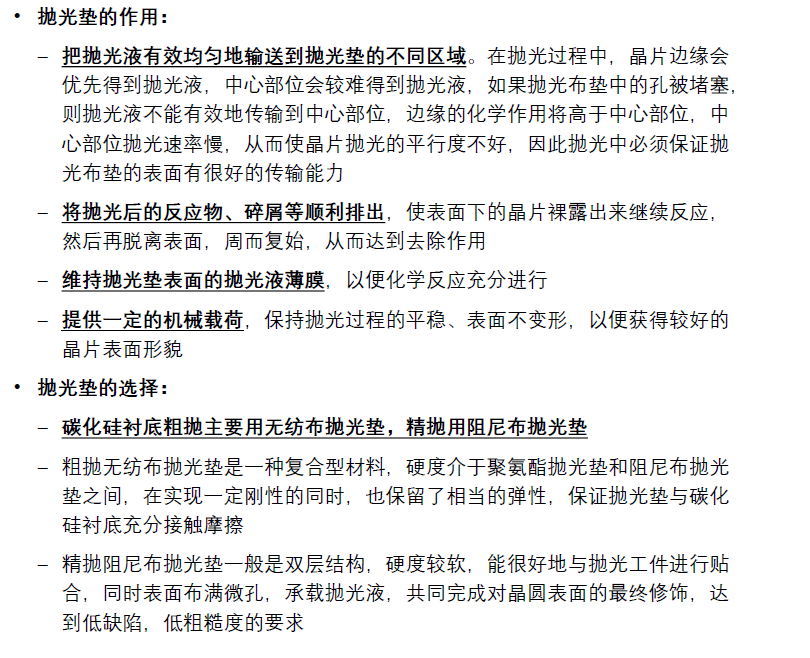 • 抛光垫的作用：

– 把抛光液有效均匀地输送到抛光垫的不同区域。在抛光过程中，晶片边缘会优先得到抛光液，中心部位会较难得到抛光液，如果抛光布垫中的孔被堵塞，则抛光液不能有效地传输到中心部位，边缘的化学作用将高于中心部位，中心部位抛光速率慢，从而使晶片抛光的平行度不好，因此抛光中必须保证抛光布垫的表面有很好的传输能力

– 将抛光后的反应物、碎屑等顺利排出，使表面下的晶片裸露出来继续反应，然后再脱离表面，周而复始，从而达到去除作用

– 维持抛光垫表面的抛光液薄膜，以便化学反应充分进行

– 提供一定的机械载荷，保持抛光过程的平稳、表面不变形，以便获得较好的晶片表面形貌

• 抛光垫的选择：

– 碳化硅衬底粗抛主要用无纺布抛光垫，精抛用阻尼布抛光垫

– 粗抛无纺布抛光垫是一种复合型材料，硬度介于聚氨酯抛光垫和阻尼布抛光垫之间，在实现一定刚性的同时，也保留了相当的弹性，保证抛光垫与碳化硅衬底充分接触摩擦

– 精抛阻尼布抛光垫一般是双层结构，硬度较软，能很好地与抛光工件进行贴合，同时表面布满微孔，承载抛光液，共同完成对晶圆表面的最终修饰，达到低缺陷，低粗糙度的要求